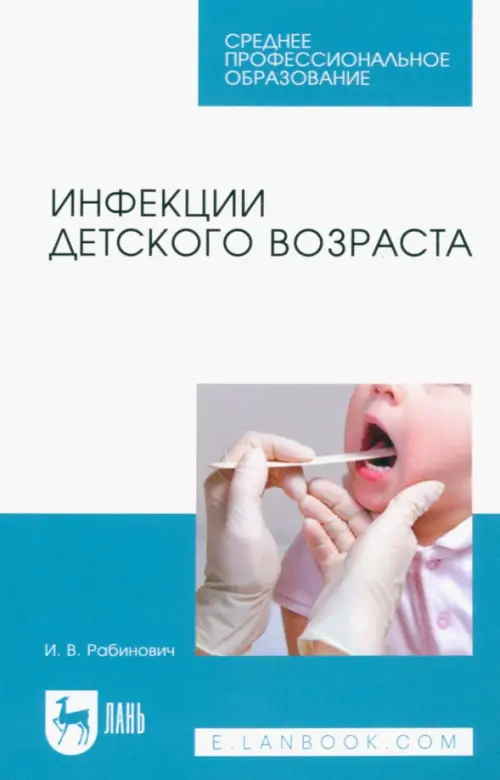 СРЕДНЕЕ ПРОФЕССИОНАЛЬНОЕ ОБРАЗОВАНИЕ

ИНФЕКЦИИ ДЕТСКОГО ВОЗРАСТА

И. В. Рабинович

ЛАНЬ

E.LANBOOK.COM